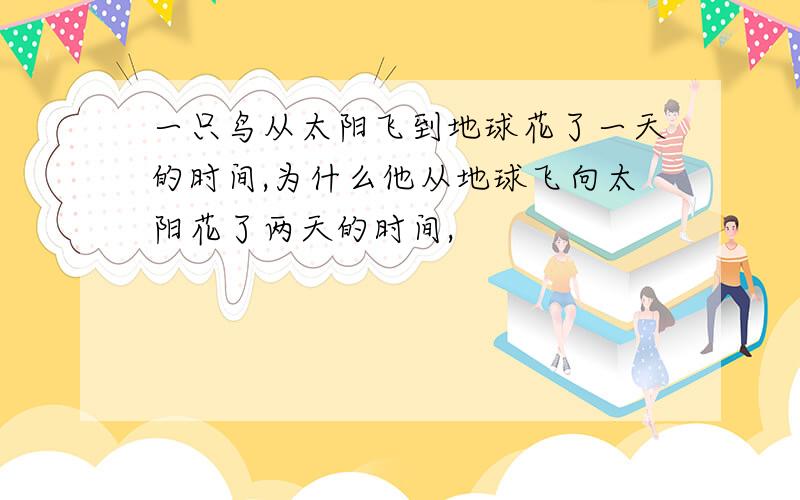 一只鸟从太阳飞到地球花了一天的时间,为什么他从地球飞向太阳花了两天的时间,